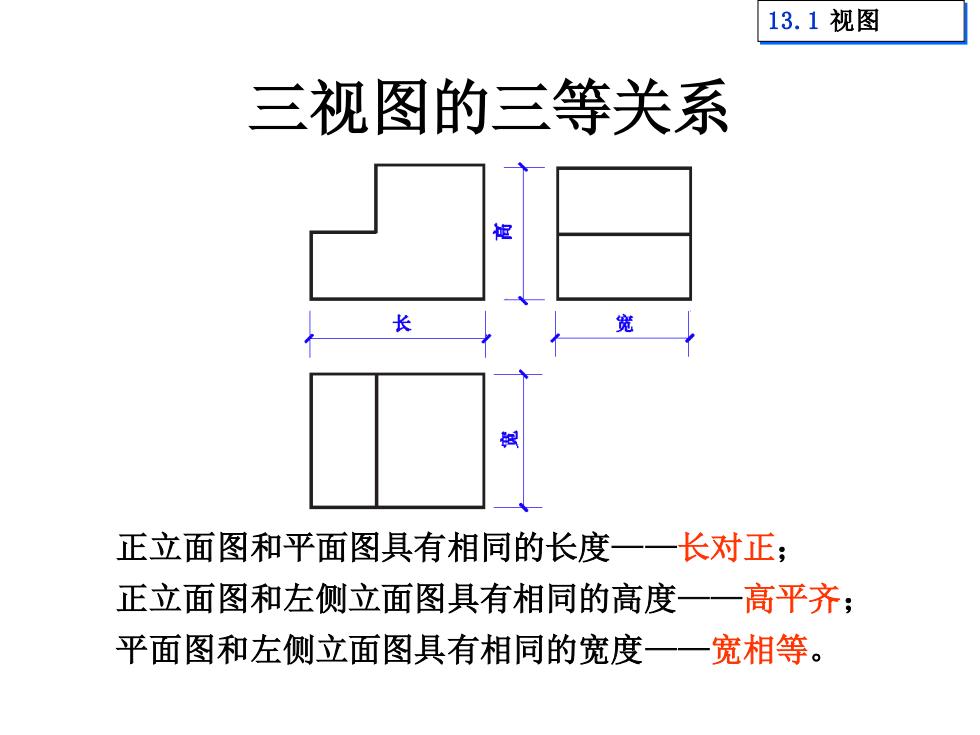 13.1 视图

三视图的三等关系

高

长

宽

宽

正立面图和平面图具有相同的长度——长对正；

正立面图和左侧立面图具有相同的高度——高平齐；

平面图和左侧立面图具有相同的宽度——宽相等。